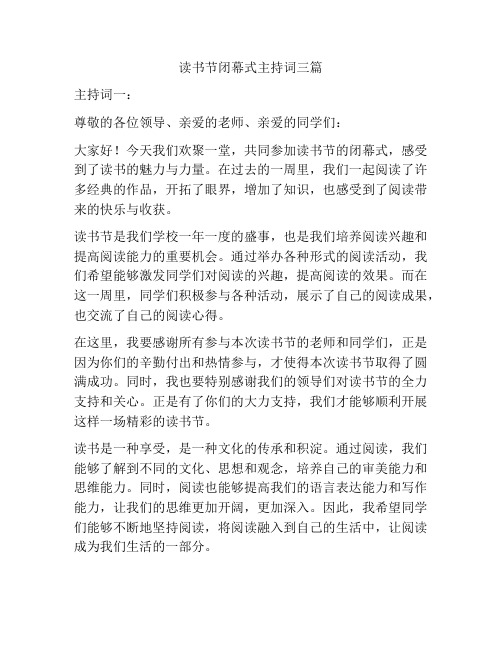 读书节闭幕式主持词三篇

主持词一：

尊敬的各位领导、亲爱的老师、亲爱的同学们：

大家好！今天我们欢聚一堂，共同参加读书节的闭幕式，感受到了读书的魅力与力量。在过去的一周里，我们一起阅读了许多经典的作品，开拓了眼界，增加了知识，也感受到了阅读带来的快乐与收获。

读书节是我们学校一年一度的盛事，也是我们培养阅读兴趣和提高阅读能力的重要机会。通过举办各种形式的阅读活动，我们希望能够激发同学们对阅读的兴趣，提高阅读的效果。而在这一周里，同学们积极参与各种活动，展示了自己的阅读成果，也交流了自己的阅读心得。

在这里，我要感谢所有参与本次读书节的老师和同学们，正是因为你们的辛勤付出和热情参与，才使得本次读书节取得了圆满成功。同时，我也要特别感谢我们的领导们对读书节的全力支持和关心。正是有了你们的大力支持，我们才能够顺利开展这样一场精彩的读书节。

读书是一种享受，是一种文化的传承和积淀。通过阅读，我们能够了解到不同的文化、思想和观念，培养自己的审美能力和思维能力。同时，阅读也能够提高我们的语言表达能力和写作能力，让我们的思维更加开阔，更加深入。因此，我希望同学们能够不断地坚持阅读，将阅读融入到自己的生活中，让阅读成为我们生活的一部分。